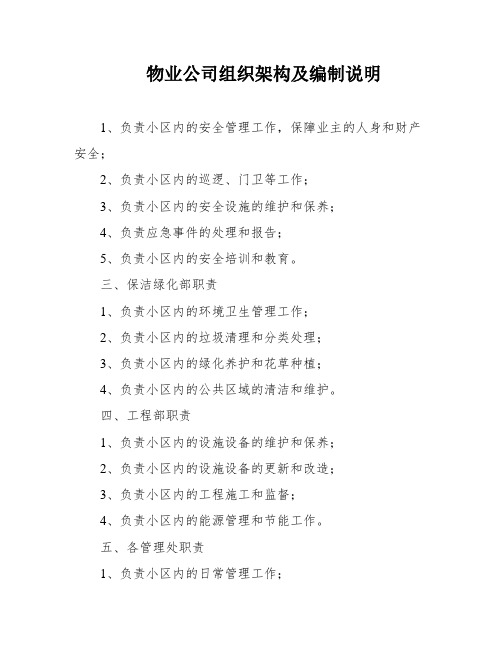 物业公司组织架构及编制说明

1、负责小区内的安全管理工作，保障业主的人身和财产安全；

2、负责小区内的巡逻、门卫等工作；

3、负责小区内的安全设施的维护和保养；

4、负责应急事件的处理和报告；

5、负责小区内的安全培训和教育。

三、保洁绿化部职责

1、负责小区内的环境卫生管理工作；

2、负责小区内的垃圾清理和分类处理；

3、负责小区内的绿化养护和花草种植；

4、负责小区内的公共区域的清洁和维护。

四、工程部职责

1、负责小区内的设施设备的维护和保养；

2、负责小区内的设施设备的更新和改造；

3、负责小区内的工程施工和监督；

4、负责小区内的能源管理和节能工作。

五、各管理处职责

1、负责小区内的日常管理工作；